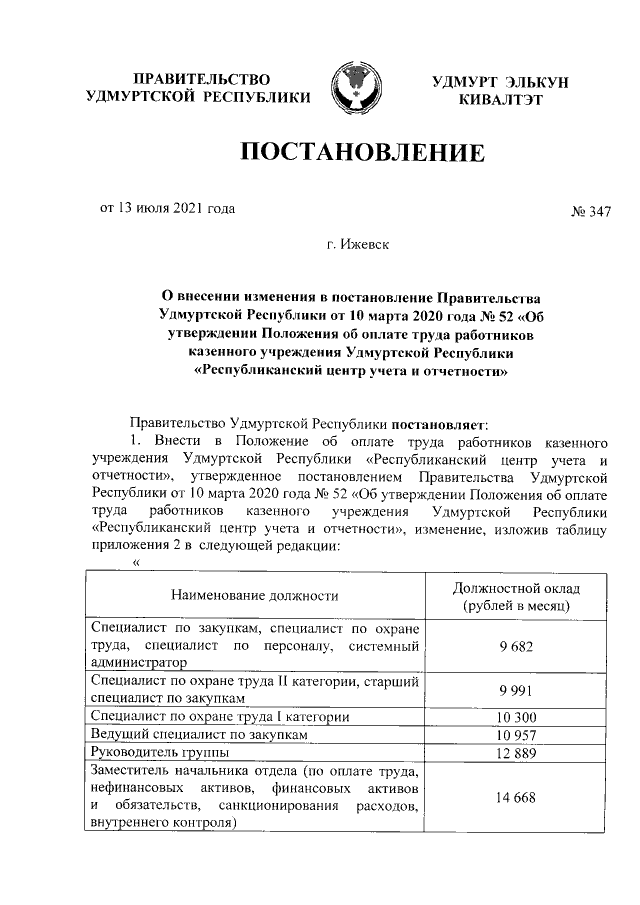 ПРАВИТЕЛЬСТВО
УДМУРТСКОЙ РЕСПУБЛИКИ

УДМУРТ ЭЛЬКУН
КИВАЛТЭТ

ПОСТАНОВЛЕНИЕ

от 13 июля 2021 года

№ 347

г. Ижевск

О внесении изменения в постановление Правительства Удмуртской Республики от 10 марта 2020 года № 52 «Об утверждении Положения об оплате труда работников казенного учреждения Удмуртской Республики «Республиканский центр учета и отчетности»

Правительство Удмуртской Республики постановляет:

1. Внести в Положение об оплате труда работников казенного учреждения Удмуртской Республики «Республиканский центр учета и отчетности», утвержденное постановлением Правительства Удмуртской Республики от 10 марта 2020 года № 52 «Об утверждении Положения об оплате труда работников казенного учреждения Удмуртской Республики «Республиканский центр учета и отчетности», изменение, изложив таблицу приложения 2 в следующей редакции:

«

| Наименование должности | Должностной оклад (рублей в месяц) |
|---|---|
| Специалист по закупкам, специалист по охране труда, специалист по персоналу, системный администратор | 9 682 |
| Специалист по охране труда II категории, старший специалист по закупкам | 9 991 |
| Специалист по охране труда I категории | 10 300 |
| Ведущий специалист по закупкам | 10 957 |
| Руководитель группы | 12 889 |
| Заместитель начальника отдела (по оплате труда, нефинансовых активов, финансовых активов и обязательств, санкционирования расходов, внутреннего контроля) | 14 668 |